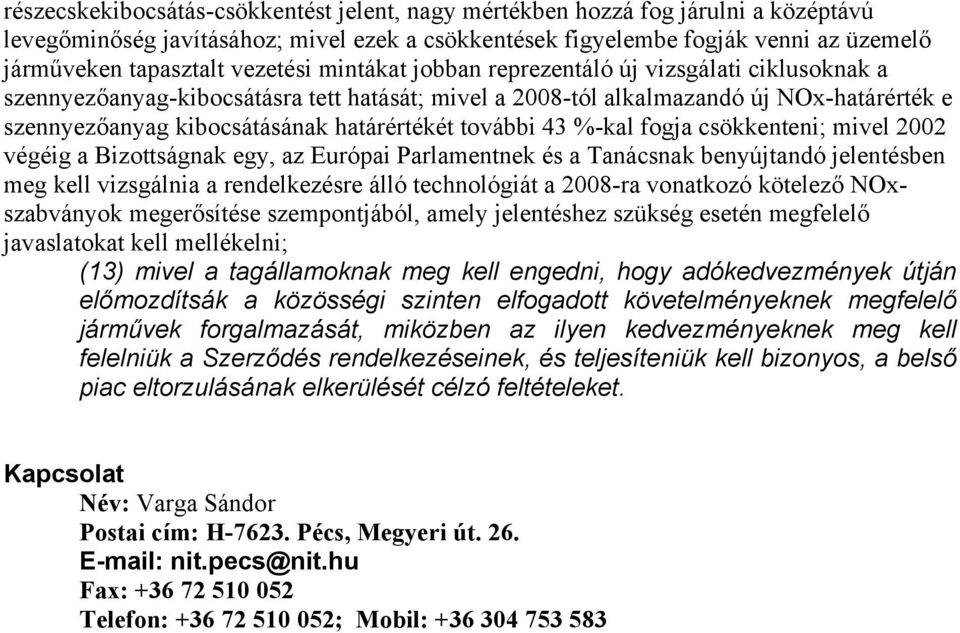 részecskekibocsátás-csökkentést jelent, nagy mértékben hozzá fog járulni a középtávú levegőminőség javításához; mivel ezek a csökkentések figyelembe fogják venni az üzemelő járműveken tapasztalt vezetési mintákat jobban reprezentáló új vizsgálati ciklusoknak a szennyezőanyag-kibocsátásra tett hatását; mivel a 2008-tól alkalmazandó új NOx-határérték e szennyezőanyag kibocsátásának határértékét további 43 %-kal fogja csökkenteni; mivel 2002 végéig a Bizottságnak egy, az Európai Parlamentnek és a Tanácsnak benyújtandó jelentésben meg kell vizsgálnia a rendelkezésre álló technológiát a 2008-ra vonatkozó kötelező NOx-szabványok megerősítése szempontjából, amely jelentéshez szükség esetén megfelelő javaslatokat kell mellékelni;

(13) mivel a tagállamoknak meg kell engedni, hogy adókedvezmények útján előmozdítsák a közösségi szinten elfogadott követelményeknek megfelelő járművek forgalmazását, miközben az ilyen kedvezményeknek meg kell felelniük a Szerződés rendelkezéseinek, és teljesíteniük kell bizonyos, a belső piac eltorzulásának elkerülését célzó feltételeket.

Kapcsolat

Név: Varga Sándor

Postai cím: H-7623. Pécs, Megyeri út. 26.

E-mail: nit.pecs@nit.hu

Fax: +36 72 510 052

Telefon: +36 72 510 052; Mobil: +36 304 753 583